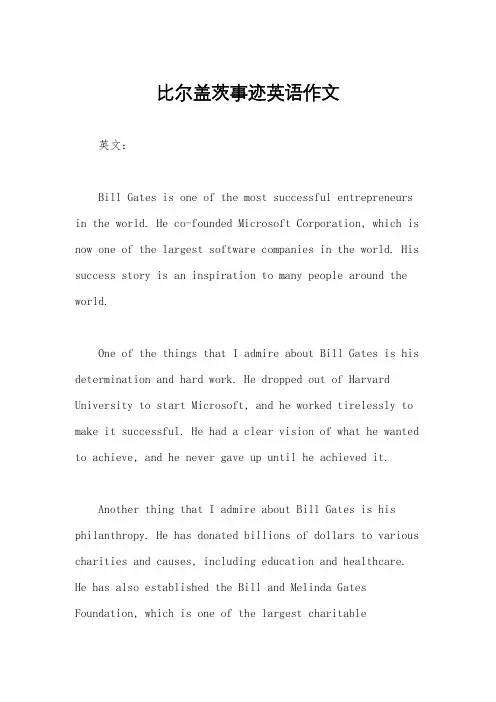 比尔盖茨事迹英语作文

英文：

Bill Gates is one of the most successful entrepreneurs in the world. He co-founded Microsoft Corporation, which is now one of the largest software companies in the world. His success story is an inspiration to many people around the world.

One of the things that I admire about Bill Gates is his determination and hard work. He dropped out of Harvard University to start Microsoft, and he worked tirelessly to make it successful. He had a clear vision of what he wanted to achieve, and he never gave up until he achieved it.

Another thing that I admire about Bill Gates is his philanthropy. He has donated billions of dollars to various charities and causes, including education and healthcare. He has also established the Bill and Melinda Gates Foundation, which is one of the largest charitable